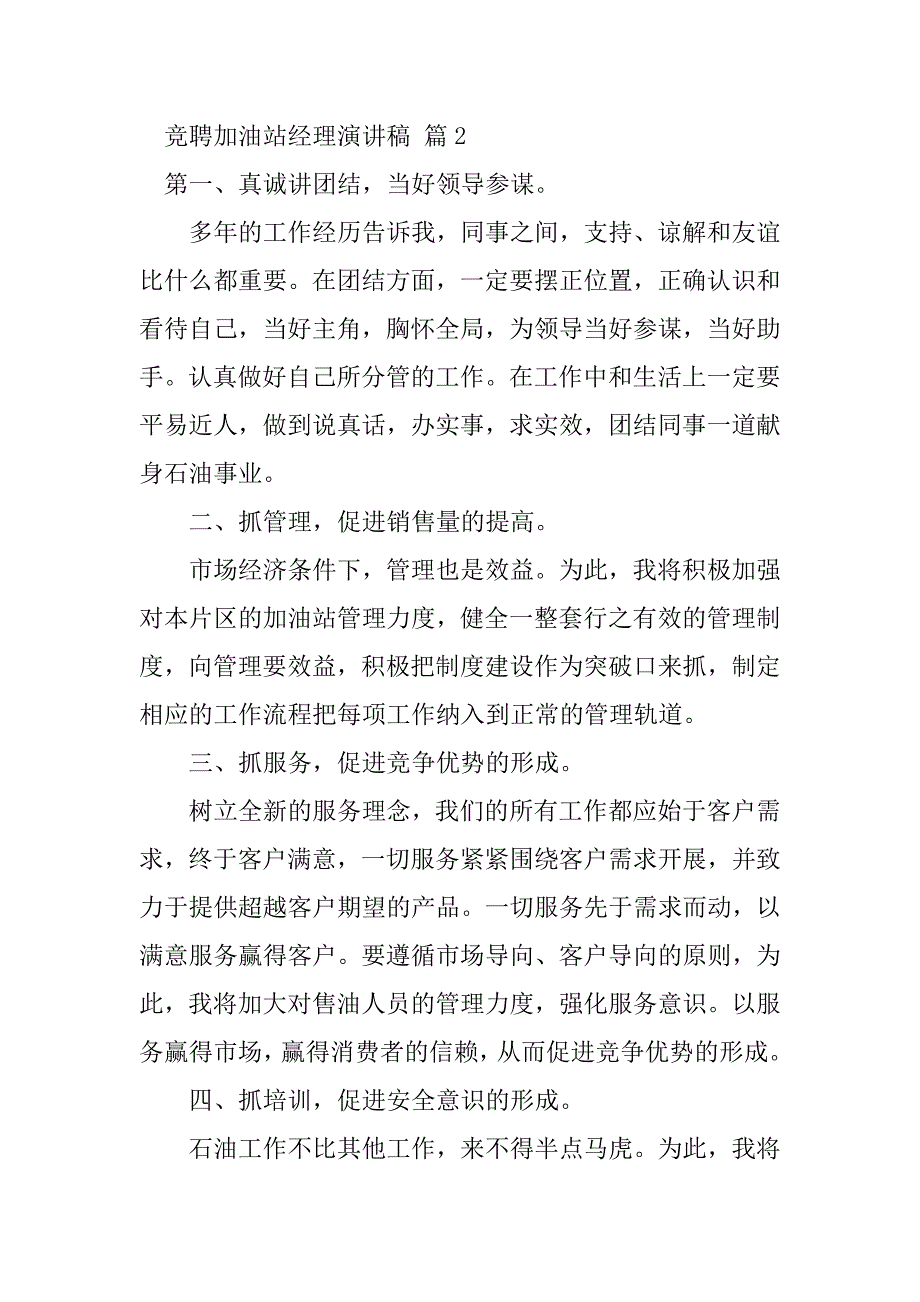 竞聘加油站经理演讲稿 篇 2

第一、真诚讲团结，当好领导参谋。

多年的工作经历告诉我，同事之间，支持、谅解和友谊比什么都重要。在团结方面，一定要摆正位置，正确认识和看待自己，当好主角，胸怀全局，为领导当好参谋，当好助手。认真做好自己所分管的工作。在工作中和生活上一定要平易近人，做到说真话，办实事，求实效，团结同事一道献身石油事业。

二、抓管理，促进销售量的提高。

市场经济条件下，管理也是效益。为此，我将积极加强对本片区的加油站管理力度，健全一整套行之有效的管理制度，向管理要效益，积极把制度建设作为突破口来抓，制定相应的工作流程把每项工作纳入到正常的管理轨道。

三、抓服务，促进竞争优势的形成。

树立全新的服务理念，我们的所有工作都应始于客户需求，终于客户满意，一切服务紧紧围绕客户需求开展，并致力于提供超越客户期望的产品。一切服务先于需求而动，以满意服务赢得客户。要遵循市场导向、客户导向的原则，为此，我将加大对售油人员的管理力度，强化服务意识。以服务赢得市场，赢得消费者的信赖，从而促进竞争优势的形成。

四、抓培训，促进安全意识的形成。

石油工作不比其他工作，来不得半点马虎。为此，我将